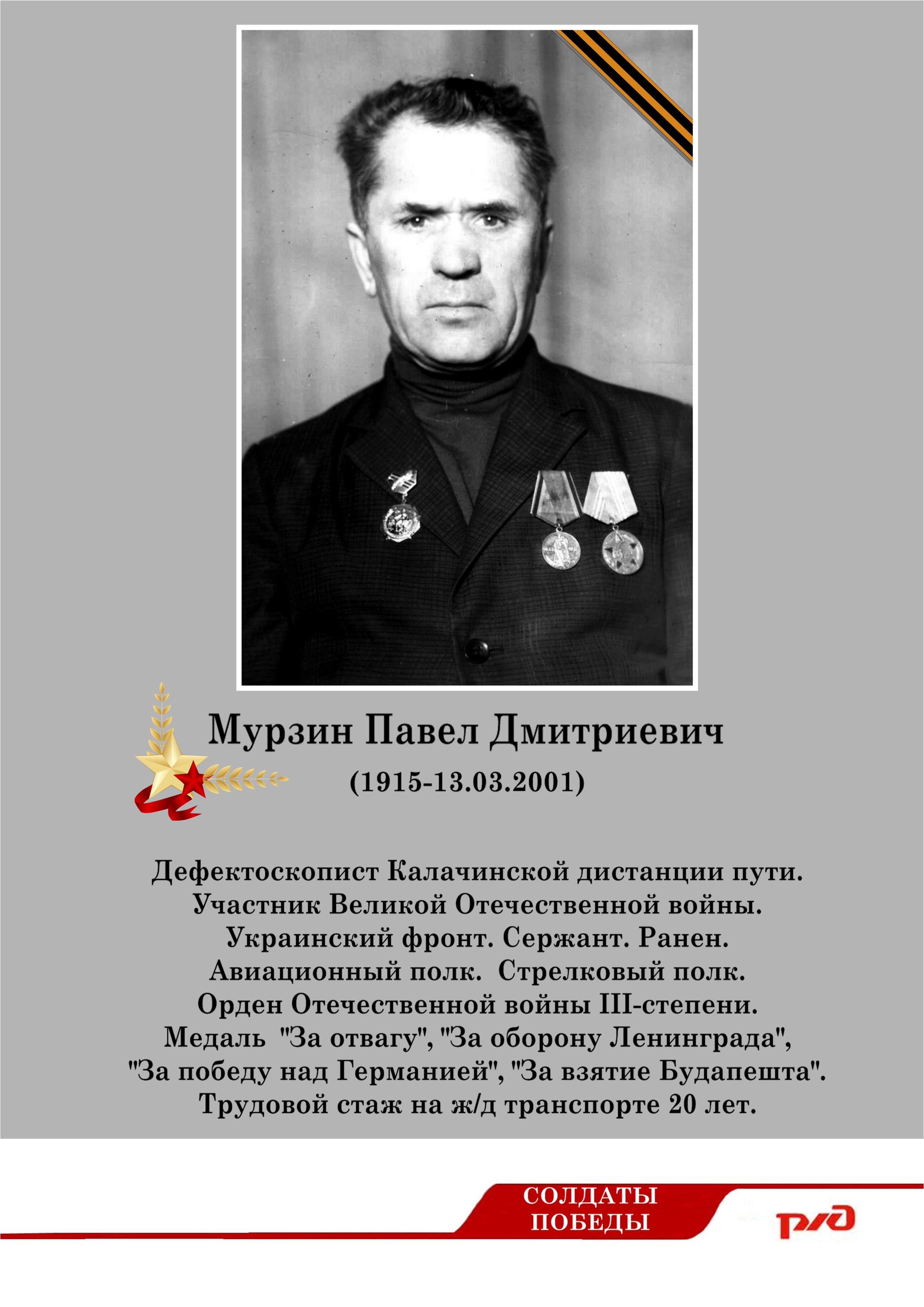 Мурзин Павел Дмитриевич
(1915-13.03.2001)

Дефектоскопист Калачинской дистанции пути. Участник Великой Отечественной войны. Украинский фронт. Сержант. Ранен. Авиационный полк. Стрелковый полк. Орден Отечественной войны III-степени. Медаль "За отвагу", "За оборону Ленинграда", "За победу над Германией", "За взятие Будапешта". Трудовой стаж на ж/д транспорте 20 лет.

СОЛДАТЫ ПОБЕДЫ

РЖД